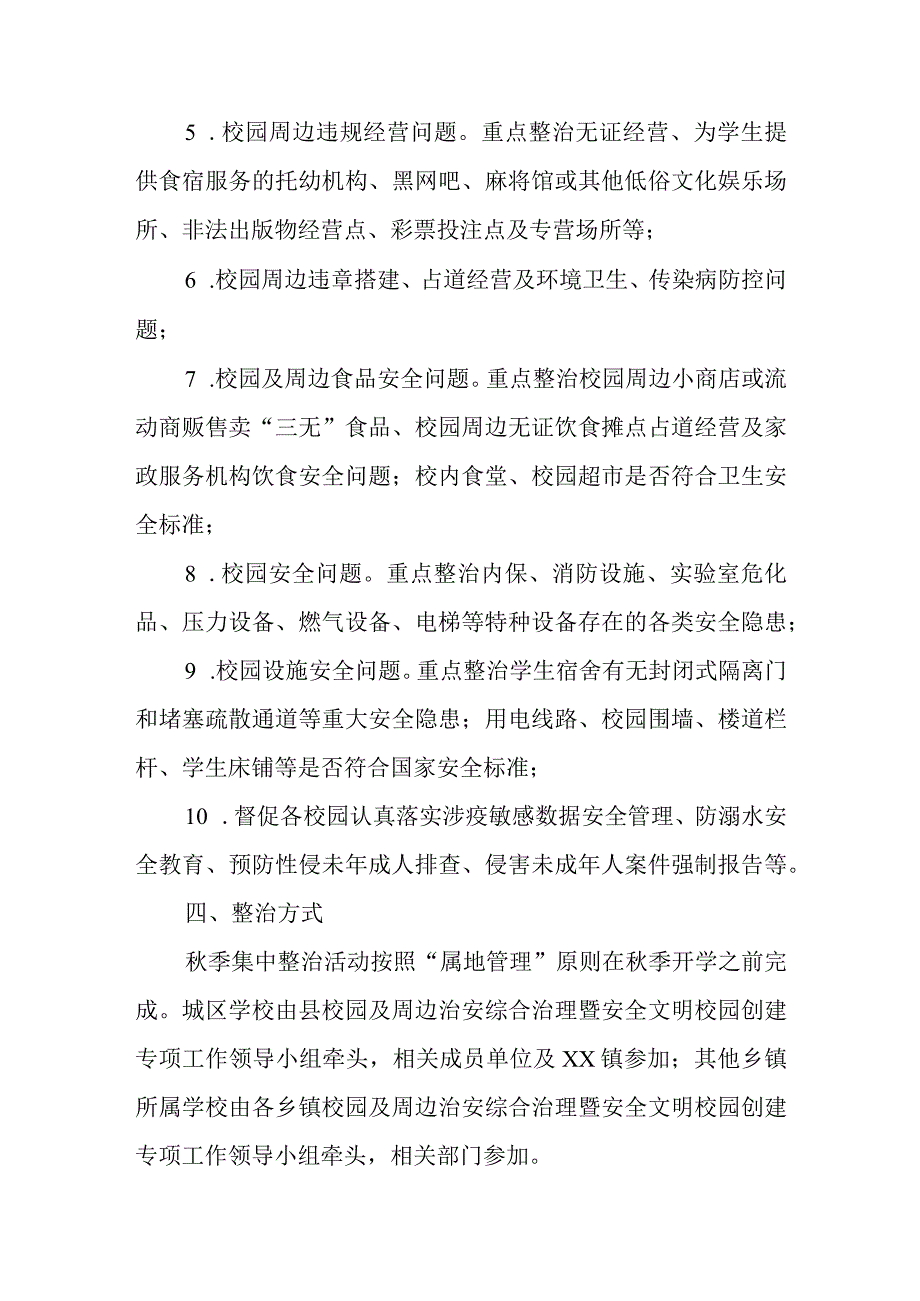 5．校园周边违规经营问题。重点整治无证经营、为学生提供食宿服务的托幼机构、黑网吧、麻将馆或其他低俗文化娱乐场所、非法出版物经营点、彩票投注点及专营场所等；

6．校园周边违章搭建、占道经营及环境卫生、传染病防控问题；

7．校园及周边食品安全问题。重点整治校园周边小商店或流动商贩售卖“三无”食品、校园周边无证饮食摊点占道经营及家政服务机构饮食安全问题；校内食堂、校园超市是否符合卫生安全标准；

8．校园安全问题。重点整治内保、消防设施、实验室危化品、压力设备、燃气设备、电梯等特种设备存在的各类安全隐患；

9．校园设施安全问题。重点整治学生宿舍有无封闭式隔离门和堵塞疏散通道等重大安全隐患；用电线路、校园围墙、楼道栏杆、学生床铺等是否符合国家安全标准；

10．督促各校园认真落实涉疫敏感数据安全管理、防溺水安全教育、预防性侵未年成人排查、侵害未成年人案件强制报告等。

四、整治方式

秋季集中整治活动按照“属地管理”原则在秋季开学之前完成。城区学校由县校园及周边治安综合治理暨安全文明校园创建专项工作领导小组牵头，相关成员单位及XX镇参加；其他乡镇所属学校由各乡镇校园及周边治安综合治理暨安全文明校园创建专项工作领导小组牵头，相关部门参加。